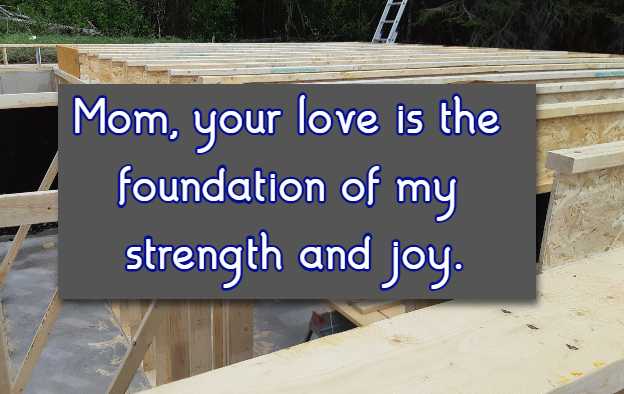 Mom, your love is the foundation of my strength and joy.